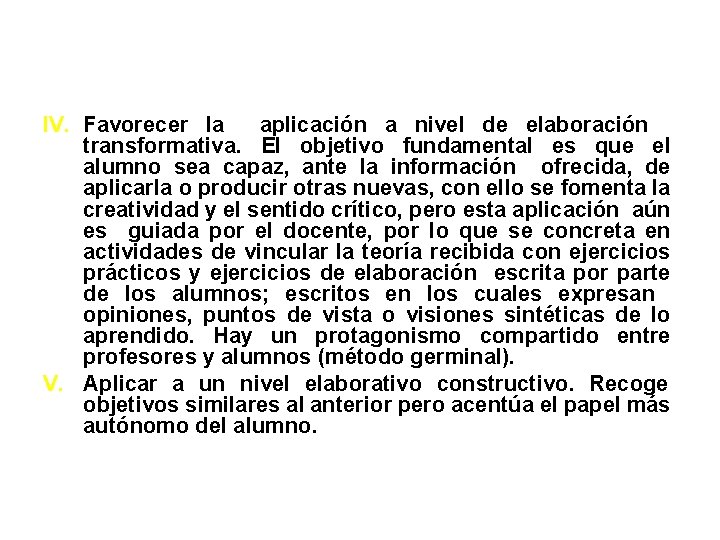 IV. Favorecer la aplicación a nivel de elaboración transformativa. El objetivo fundamental es que el alumno sea capaz, ante la información ofrecida, de aplicarla o producir otras nuevas, con ello se fomenta la creatividad y el sentido crítico, pero esta aplicación aún es guiada por el docente, por lo que se concreta en actividades de vincular la teoría recibida con ejercicios prácticos y ejercicios de elaboración escrita por parte de los alumnos; escritos en los cuales expresan opiniones, puntos de vista o visiones sintéticas de lo aprendido. Hay un protagonismo compartido entre profesores y alumnos (método germinal).

V. Aplicar a un nivel elaborativo constructivo. Recoge objetivos similares al anterior pero acentúa el papel más autónomo del alumno.